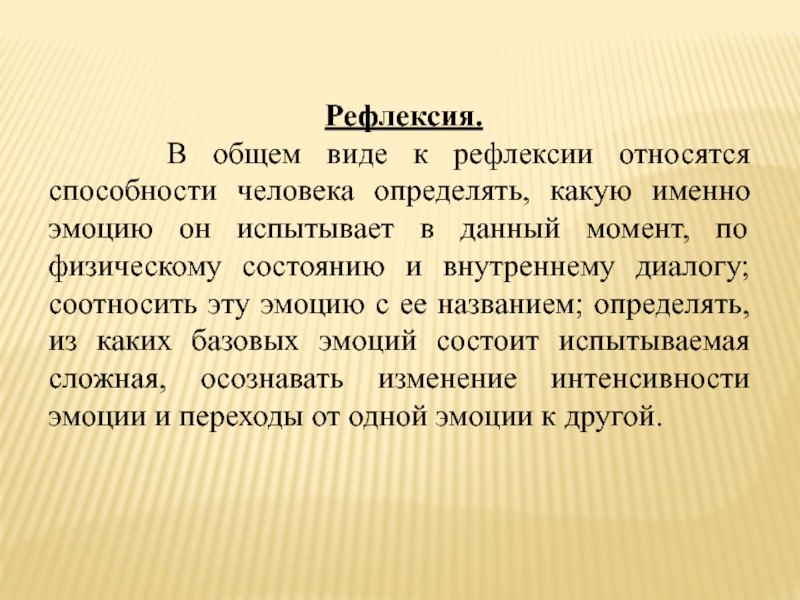 Рефлексия.

В общем виде к рефлексии относятся способности человека определять, какую именно эмоцию он испытывает в данный момент, по физическому состоянию и внутреннему диалогу; соотносить эту эмоцию с ее названием; определять, из каких базовых эмоций состоит испытываемая сложная, осознавать изменение интенсивности эмоции и переходы от одной эмоции к другой.